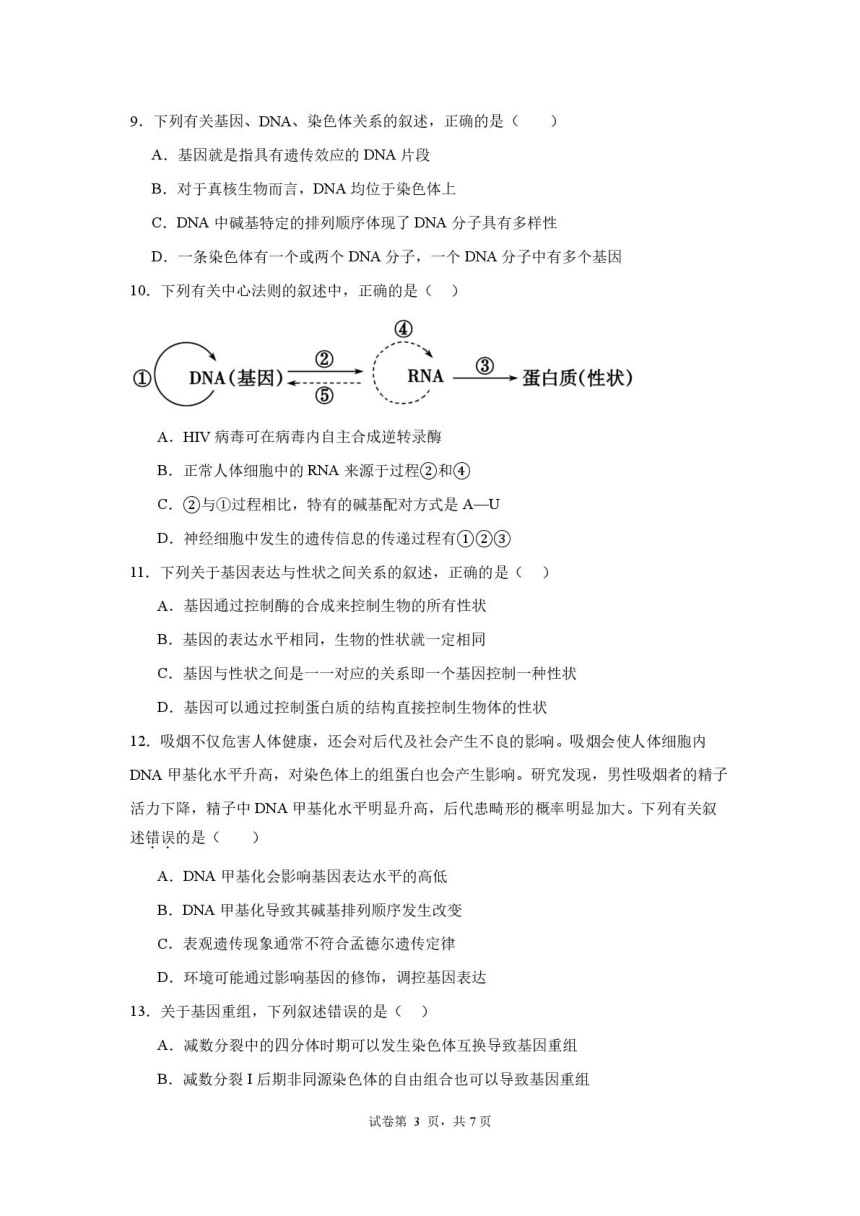 9．下列有关基因、DNA、染色体关系的叙述，正确的是（　　）

A．基因就是指具有遗传效应的 DNA 片段

B．对于真核生物而言，DNA 均位于染色体上

C．DNA 中碱基特定的排列顺序体现了 DNA 分子具有多样性

D．一条染色体有一个或两个 DNA 分子，一个 DNA 分子中有多个基因

10．下列有关中心法则的叙述中，正确的是（　）

① DNA（基因） ② ⑤ ④ RNA ③ 蛋白质（性状）

A．HIV 病毒可在病毒内自主合成逆转录酶

B．正常人体细胞中的 RNA 来源于过程②和④

C．②与①过程相比，特有的碱基配对方式是 A—U

D．神经细胞中发生的遗传信息的传递过程有①②③

11．下列关于基因表达与性状之间关系的叙述，正确的是（　）

A．基因通过控制酶的合成来控制生物的所有性状

B．基因的表达水平相同，生物的性状就一定相同

C．基因与性状之间是一一对应的关系即一个基因控制一种性状

D．基因可以通过控制蛋白质的结构直接控制生物体的性状

12．吸烟不仅危害人体健康，还会对后代及社会产生不良的影响。吸烟会使人体细胞内 DNA 甲基化水平升高，对染色体上的组蛋白也会产生影响。研究发现，男性吸烟者的精子活力下降，精子中 DNA 甲基化水平明显升高，后代患畸形的概率明显加大。下列有关叙述错误的是（　　）

A．DNA 甲基化会影响基因表达水平的高低

B．DNA 甲基化导致其碱基排列顺序发生改变

C．表观遗传现象通常不符合孟德尔遗传定律

D．环境可能通过影响基因的修饰，调控基因表达

13．关于基因重组，下列叙述错误的是（　）

A．减数分裂中的四分体时期可以发生染色体互换导致基因重组

B．减数分裂 I 后期非同源染色体的自由组合也可以导致基因重组

试卷第 3 页，共 7 页